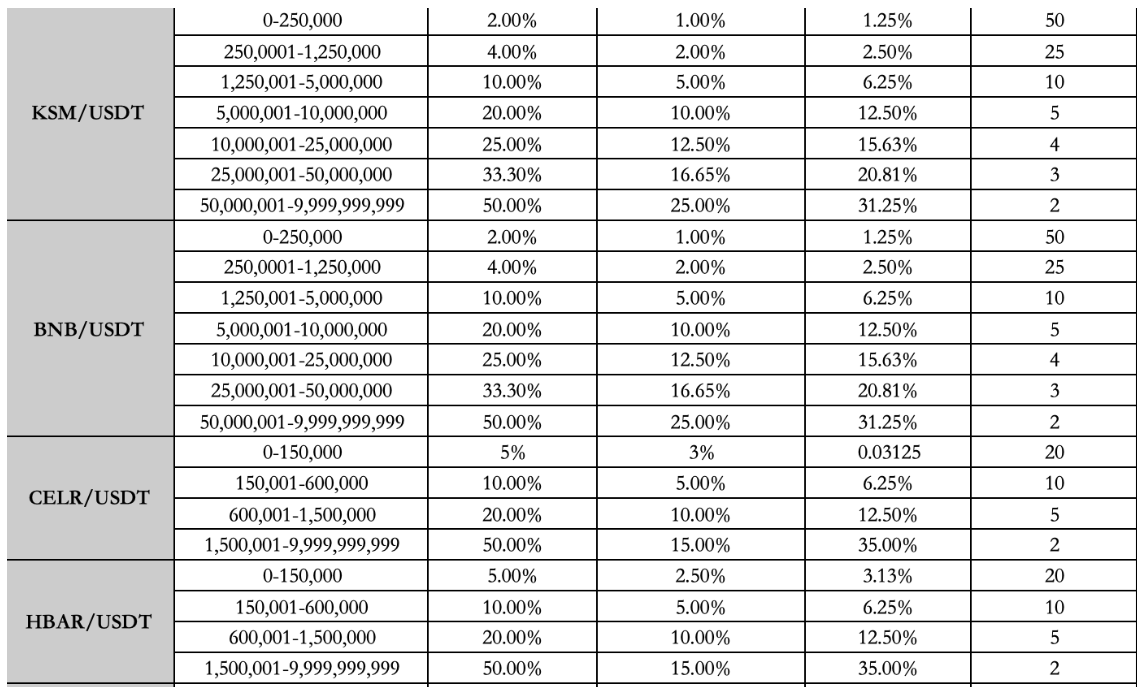 | | | | | | |
|---|---|---|---|---|---|
| KSM/USDT | 0-250,000 | 2.00% | 1.00% | 1.25% | 50 |
| | 250,0001-1,250,000 | 4.00% | 2.00% | 2.50% | 25 |
| | 1,250,001-5,000,000 | 10.00% | 5.00% | 6.25% | 10 |
| | 5,000,001-10,000,000 | 20.00% | 10.00% | 12.50% | 5 |
| | 10,000,001-25,000,000 | 25.00% | 12.50% | 15.63% | 4 |
| | 25,000,001-50,000,000 | 33.30% | 16.65% | 20.81% | 3 |
| | 50,000,001-9,999,999,999 | 50.00% | 25.00% | 31.25% | 2 |
| BNB/USDT | 0-250,000 | 2.00% | 1.00% | 1.25% | 50 |
| | 250,0001-1,250,000 | 4.00% | 2.00% | 2.50% | 25 |
| | 1,250,001-5,000,000 | 10.00% | 5.00% | 6.25% | 10 |
| | 5,000,001-10,000,000 | 20.00% | 10.00% | 12.50% | 5 |
| | 10,000,001-25,000,000 | 25.00% | 12.50% | 15.63% | 4 |
| | 25,000,001-50,000,000 | 33.30% | 16.65% | 20.81% | 3 |
| | 50,000,001-9,999,999,999 | 50.00% | 25.00% | 31.25% | 2 |
| CELR/USDT | 0-150,000 | 5% | 3% | 0.03125 | 20 |
| | 150,001-600,000 | 10.00% | 5.00% | 6.25% | 10 |
| | 600,001-1,500,000 | 20.00% | 10.00% | 12.50% | 5 |
| | 1,500,001-9,999,999,999 | 50.00% | 15.00% | 35.00% | 2 |
| HBAR/USDT | 0-150,000 | 5.00% | 2.50% | 3.13% | 20 |
| | 150,001-600,000 | 10.00% | 5.00% | 6.25% | 10 |
| | 600,001-1,500,000 | 20.00% | 10.00% | 12.50% | 5 |
| | 1,500,001-9,999,999,999 | 50.00% | 15.00% | 35.00% | 2 |